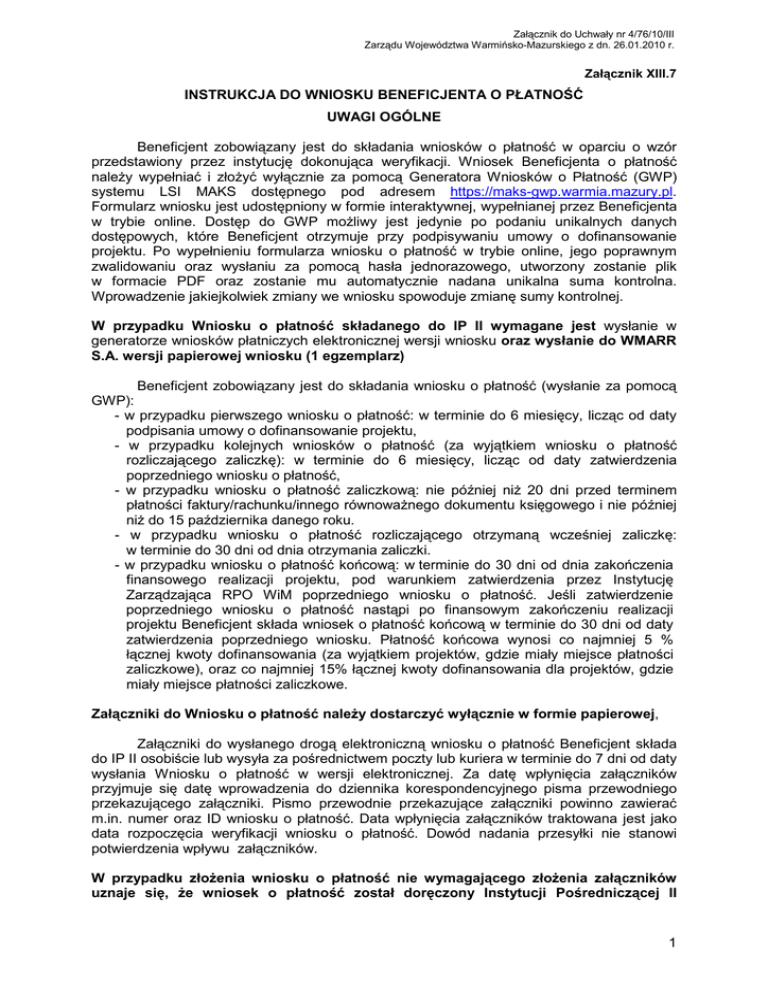 Załącznik do Uchwały nr 4/76/10/III
Zarządu Województwa Warmińsko-Mazurskiego z dn. 26.01.2010 r.

Załącznik XIII.7

INSTRUKCJA DO WNIOSKU BENEFICJENTA O PŁATNOŚĆ

UWAGI OGÓLNE

Beneficjent zobowiązany jest do składania wniosków o płatność w oparciu o wzór przedstawiony przez instytucję dokonująca weryfikacji. Wniosek Beneficjenta o płatność należy wypełniać i złożyć wyłącznie za pomocą Generatora Wniosków o Płatność (GWP) systemu LSI MAKS dostępnego pod adresem https://maks-gwp.warmia.mazury.pl. Formularz wniosku jest udostępniony w formie interaktywnej, wypełnianej przez Beneficjenta w trybie online. Dostęp do GWP możliwy jest jedynie po podaniu unikalnych danych dostępowych, które Beneficjent otrzymuje przy podpisywaniu umowy o dofinansowanie projektu. Po wypełnieniu formularza wniosku o płatność w trybie online, jego poprawnym zwalidowaniu oraz wysłaniu za pomocą hasła jednorazowego, utworzony zostanie plik w formacie PDF oraz zostanie mu automatycznie nadana unikalna suma kontrolna. Wprowadzenie jakiejkolwiek zmiany we wniosku spowoduje zmianę sumy kontrolnej.

W przypadku Wniosku o płatność składanego do IP II wymagane jest wysłanie w generatorze wniosków płatniczych elektronicznej wersji wniosku oraz wysłanie do WMARR S.A. wersji papierowej wniosku (1 egzemplarz)

Beneficjent zobowiązany jest do składania wniosku o płatność (wysłanie za pomocą GWP):
- w przypadku pierwszego wniosku o płatność: w terminie do 6 miesięcy, licząc od daty podpisania umowy o dofinansowanie projektu,
- w przypadku kolejnych wniosków o płatność (za wyjątkiem wniosku o płatność rozliczającego zaliczkę): w terminie do 6 miesięcy, licząc od daty zatwierdzenia poprzedniego wniosku o płatność,
- w przypadku wniosku o płatność zaliczkową: nie później niż 20 dni przed terminem płatności faktury/rachunku/innego równoważnego dokumentu księgowego i nie później niż do 15 października danego roku.
- w przypadku wniosku o płatność rozliczającego otrzymaną wcześniej zaliczkę: w terminie do 30 dni od dnia otrzymania zaliczki.
- w przypadku wniosku o płatność końcową: w terminie do 30 dni od dnia zakończenia finansowego realizacji projektu, pod warunkiem zatwierdzenia przez Instytucję Zarządzająca RPO WiM poprzedniego wniosku o płatność. Jeśli zatwierdzenie poprzedniego wniosku o płatność nastąpi po finansowym zakończeniu realizacji projektu Beneficjent składa wniosek o płatność końcową w terminie do 30 dni od daty zatwierdzenia poprzedniego wniosku. Płatność końcowa wynosi co najmniej 5 % łącznej kwoty dofinansowania (za wyjątkiem projektów, gdzie miały miejsce płatności zaliczkowe), oraz co najmniej 15% łącznej kwoty dofinansowania dla projektów, gdzie miały miejsce płatności zaliczkowe.

Załączniki do Wniosku o płatność należy dostarczyć wyłącznie w formie papierowej,

Załączniki do wysłanego drogą elektroniczną wniosku o płatność Beneficjent składa do IP II osobiście lub wysyła za pośrednictwem poczty lub kuriera w terminie do 7 dni od daty wysłania Wniosku o płatność w wersji elektronicznej. Za datę wpłynięcia załączników przyjmuje się datę wprowadzenia do dziennika korespondencyjnego pisma przewodniego przekazującego załączniki. Pismo przewodnie przekazujące załączniki powinno zawierać m.in. numer oraz ID wniosku o płatność. Data wpłynięcia załączników traktowana jest jako data rozpoczęcia weryfikacji wniosku o płatność. Dowód nadania przesyłki nie stanowi potwierdzenia wpływu załączników.

W przypadku złożenia wniosku o płatność nie wymagającego złożenia załączników uznaje się, że wniosek o płatność został doręczony Instytucji Pośredniczącej II

1